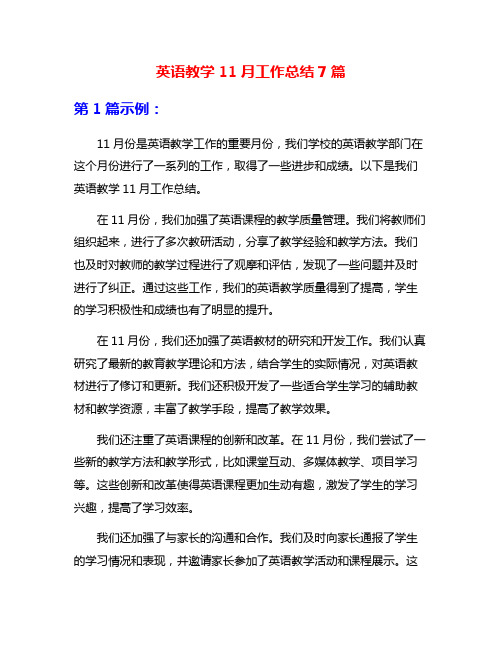 英语教学 11 月工作总结 7 篇

第 1 篇示例：

11 月份是英语教学工作的重要月份，我们学校的英语教学部门在这个月份进行了一系列的工作，取得了一些进步和成绩。以下是我们英语教学 11 月工作总结。

在 11 月份，我们加强了英语课程的教学质量管理。我们将教师们组织起来，进行了多次教研活动，分享了教学经验和教学方法。我们也及时对教师的教学过程进行了观摩和评估，发现了一些问题并及时进行了纠正。通过这些工作，我们的英语教学质量得到了提高，学生的学习积极性和成绩也有了明显的提升。

在 11 月份，我们还加强了英语教材的研究和开发工作。我们认真研究了最新的教育教学理论和方法，结合学生的实际情况，对英语教材进行了修订和更新。我们还积极开发了一些适合学生学习的辅助教材和教学资源，丰富了教学手段，提高了教学效果。

我们还注重了英语课程的创新和改革。在 11 月份，我们尝试了一些新的教学方法和教学形式，比如课堂互动、多媒体教学、项目学习等。这些创新和改革使得英语课程更加生动有趣，激发了学生的学习兴趣，提高了学习效率。

我们还加强了与家长的沟通和合作。我们及时向家长通报了学生的学习情况和表现，并邀请家长参加了英语教学活动和课程展示。这